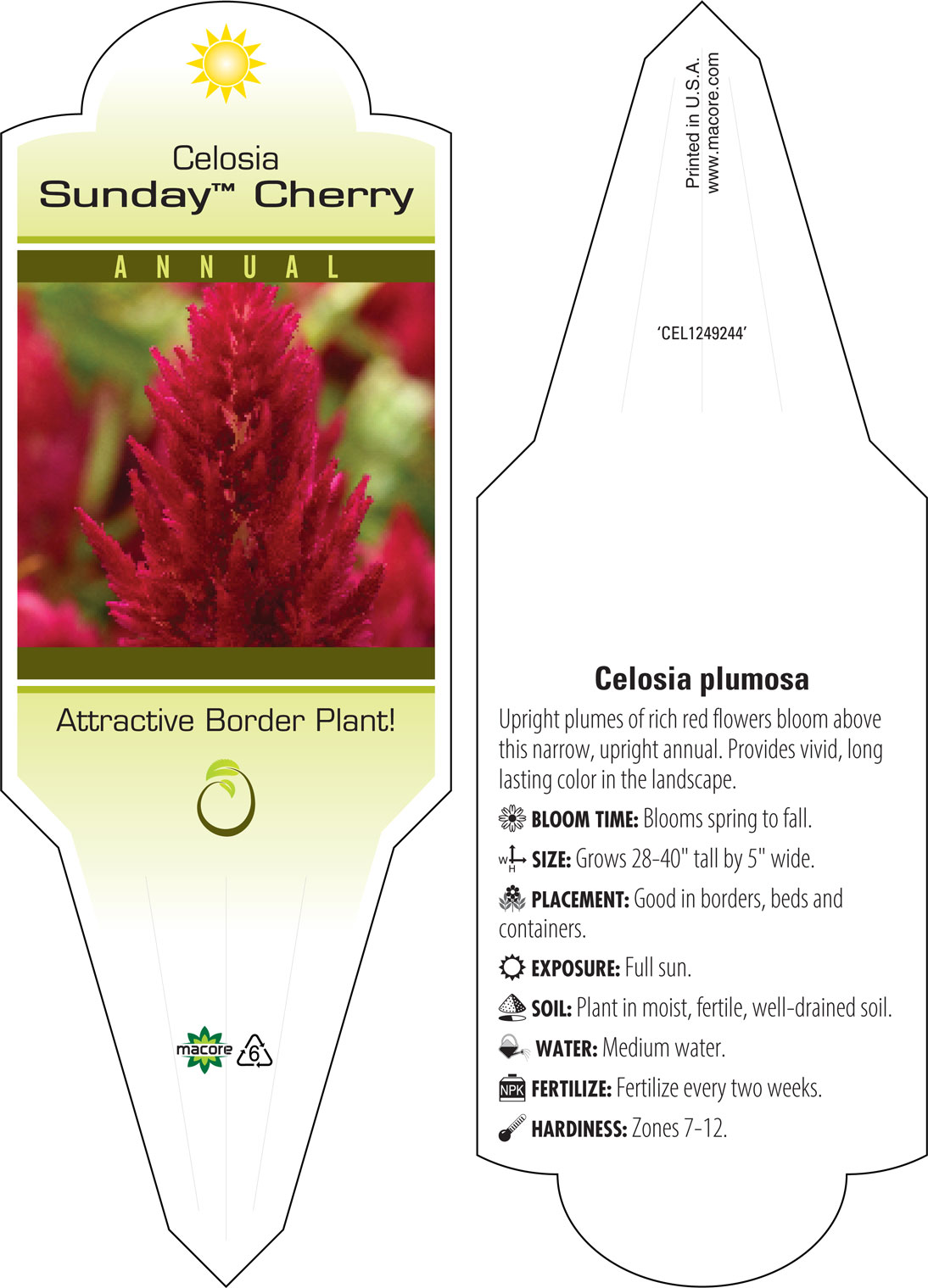 Celosia
Sunday™ Cherry

ANNUAL

Attractive Border Plant!

macore 6

Printed in U.S.A.
www.macore.com

'CEL1249244'

Celosia plumosa

Upright plumes of rich red flowers bloom above this narrow, upright annual. Provides vivid, long lasting color in the landscape.

BLOOM TIME: Blooms spring to fall.

W H SIZE: Grows 28-40" tall by 5" wide.

PLACEMENT: Good in borders, beds and containers.

EXPOSURE: Full sun.

SOIL: Plant in moist, fertile, well-drained soil.

WATER: Medium water.

NPK FERTILIZE: Fertilize every two weeks.

HARDINESS: Zones 7-12.